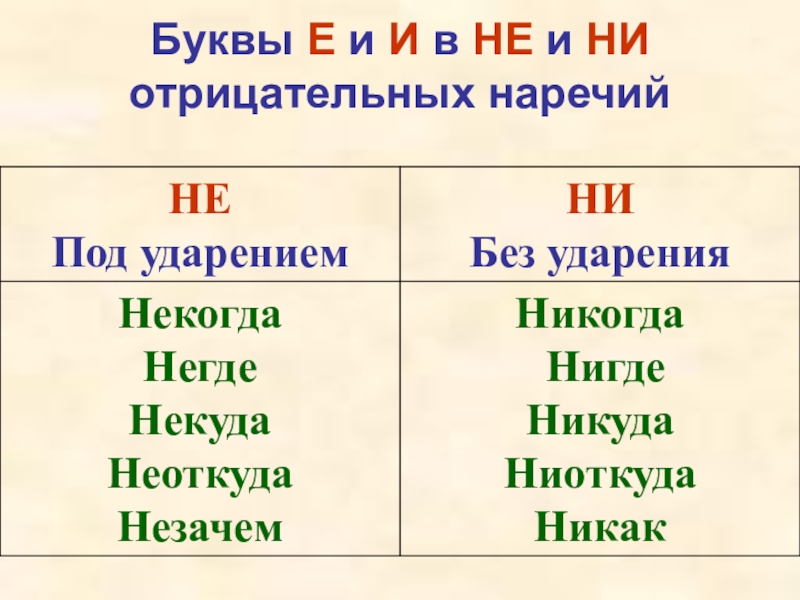 Буквы Е и И в НЕ и НИ отрицательных наречий

| НЕ Под ударением | НИ Без ударения |
|---|---|
| Некогда Негде Некуда Неоткуда Незачем | Никогда Нигде Никуда Ниоткуда Никак |